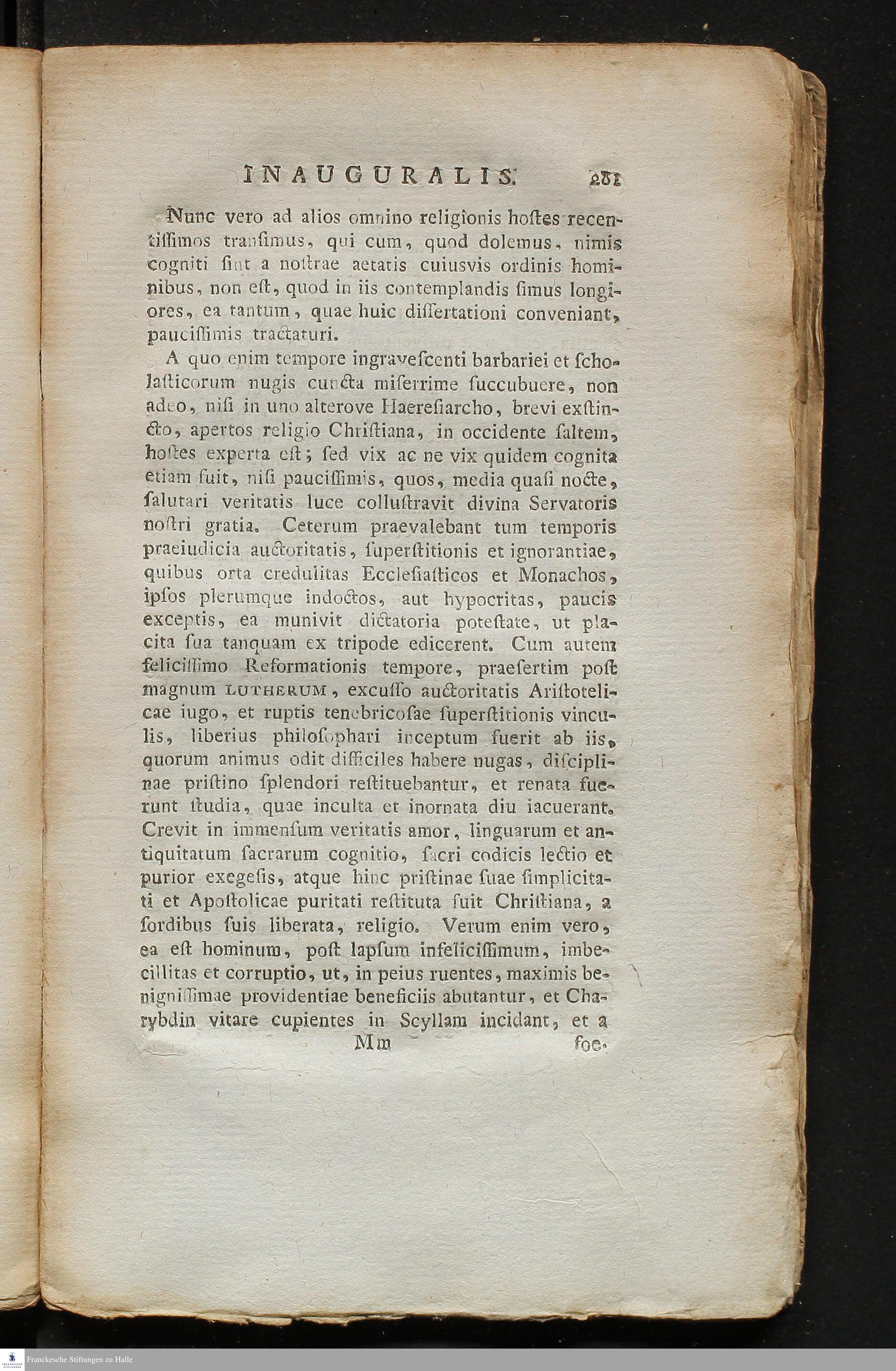 INAUGURALIS. 281

Nunc vero ad alios omnino religionis hoſtes recentiſſimos tranſimus, qui cum, quod dolemus, nimis cogniti ſint a noſtrae aetatis cuiusvis ordinis hominibus, non eſt, quod in iis contemplandis ſimus longiores, ea tantum, quae huic diſſertationi conveniant, pauciſſimis tractaturi.

A quo enim tempore ingraveſcenti barbariei et ſcholaſticorum nugis cuncta miſerrime ſuccubuere, non adeo, niſi in uno alterove Haereſiarcho, brevi exſtincto, apertos religio Chriſtiana, in occidente ſaltem, hoſtes experta eſt; ſed vix ac ne vix quidem cognita etiam fuit, niſi pauciſſimis, quos, media quaſi nocte, ſalutari veritatis luce colluſtravit divina Servatoris noſtri gratia. Ceterum praevalebant tum temporis praeiudicia auctoritatis, ſuperſtitionis et ignorantiae, quibus orta credulitas Eccleſiaſticos et Monachos, ipſos plerumque indoctos, aut hypocritas, paucis exceptis, ea munivit dictatoria poteſtate, ut placita ſua tanquam ex tripode edicerent. Cum autem feliciſſimo Reformationis tempore, praeſertim poſt magnum LUTHERUM, excuſſo auctoritatis Ariſtotelicae iugo, et ruptis tenebricoſae ſuperſtitionis vinculis, liberius philoſophari inceptum fuerit ab iis, quorum animus odit difficiles habere nugas, diſciplinae priſtino ſplendori reſtituebantur, et renata fuerunt ſtudia, quae inculta et inornata diu iacuerant. Crevit in immenſum veritatis amor, linguarum et antiquitatum ſacrarum cognitio, ſacri codicis lectio et purior exegeſis, atque hinc priſtinae ſuae ſimplicitati et Apoſtolicae puritati reſtituta fuit Chriſtiana, a ſordibus ſuis liberata, religio. Verum enim vero, ea eſt hominum, poſt lapſum infeliciſſimum, imbecillitas et corruptio, ut, in peius ruentes, maximis benigniſſimae providentiae beneficiis abutantur, et Charybdin vitare cupientes in Scyllam incidant, et a

Mm foe-

Franckesche Stiftungen zu Halle